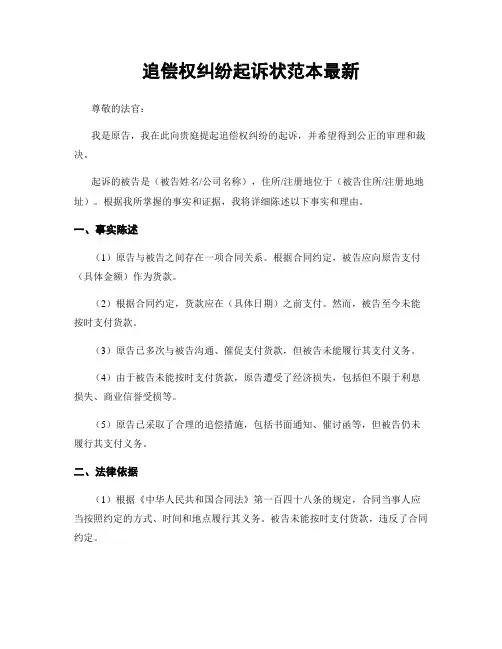 追偿权纠纷起诉状范本最新

尊敬的法官：

我是原告，我在此向贵庭提起追偿权纠纷的起诉，并希望得到公正的审理和裁决。

起诉的被告是（被告姓名/公司名称），住所/注册地位于（被告住所/注册地地址）。根据我所掌握的事实和证据，我将详细陈述以下事实和理由。

一、事实陈述

（1）原告与被告之间存在一项合同关系。根据合同约定，被告应向原告支付（具体金额）作为货款。

（2）根据合同约定，货款应在（具体日期）之前支付。然而，被告至今未能按时支付货款。

（3）原告已多次与被告沟通、催促支付货款，但被告未能履行其支付义务。

（4）由于被告未能按时支付货款，原告遭受了经济损失，包括但不限于利息损失、商业信誉受损等。

（5）原告已采取了合理的追偿措施，包括书面通知、催讨函等，但被告仍未履行其支付义务。

二、法律依据

（1）根据《中华人民共和国合同法》第一百四十八条的规定，合同当事人应当按照约定的方式、时间和地点履行其义务。被告未能按时支付货款，违反了合同约定。